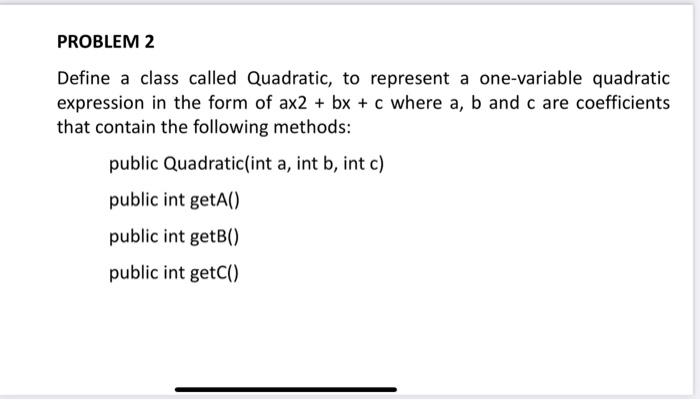 PROBLEM 2

Define a class called Quadratic, to represent a one-variable quadratic expression in the form of ax2 + bx + c where a, b and c are coefficients that contain the following methods:

public Quadratic(int a, int b, int c)

public int getA()

public int getB()

public int getC()